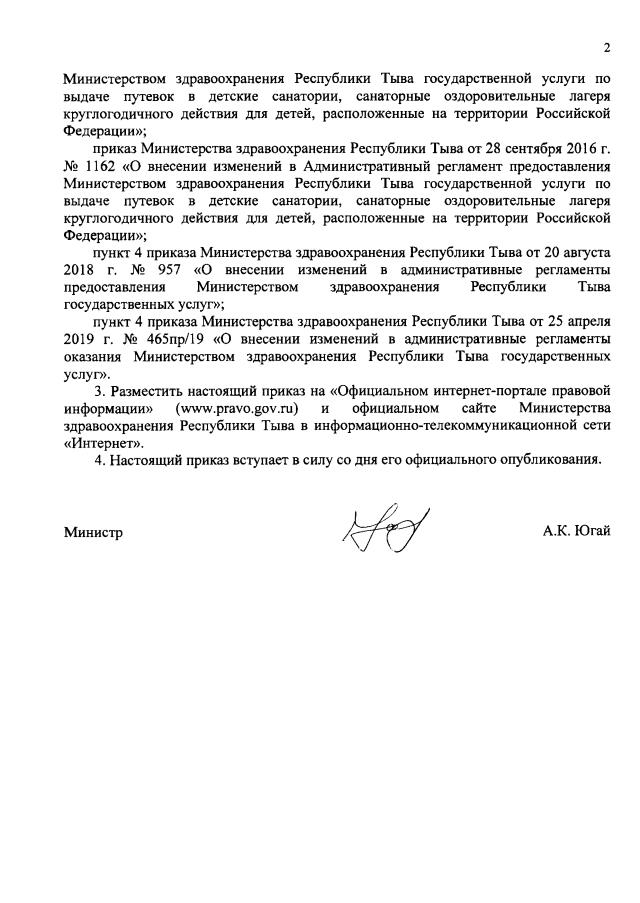 2

Министерством здравоохранения Республики Тыва государственной услуги по выдаче путевок в детские санатории, санаторные оздоровительные лагеря круглогодичного действия для детей, расположенные на территории Российской Федерации»;

приказ Министерства здравоохранения Республики Тыва от 28 сентября 2016 г. № 1162 «О внесении изменений в Административный регламент предоставления Министерством здравоохранения Республики Тыва государственной услуги по выдаче путевок в детские санатории, санаторные оздоровительные лагеря круглогодичного действия для детей, расположенные на территории Российской Федерации»;

пункт 4 приказа Министерства здравоохранения Республики Тыва от 20 августа 2018 г. № 957 «О внесении изменений в административные регламенты предоставления Министерством здравоохранения Республики Тыва государственных услуг»;

пункт 4 приказа Министерства здравоохранения Республики Тыва от 25 апреля 2019 г. № 465пр/19 «О внесении изменений в административные регламенты оказания Министерством здравоохранения Республики Тыва государственных услуг».

3. Разместить настоящий приказ на «Официальном интернет-портале правовой информации» (www.pravo.gov.ru) и официальном сайте Министерства здравоохранения Республики Тыва в информационно-телекоммуникационной сети «Интернет».

4. Настоящий приказ вступает в силу со дня его официального опубликования.

Министр А.К. Югай